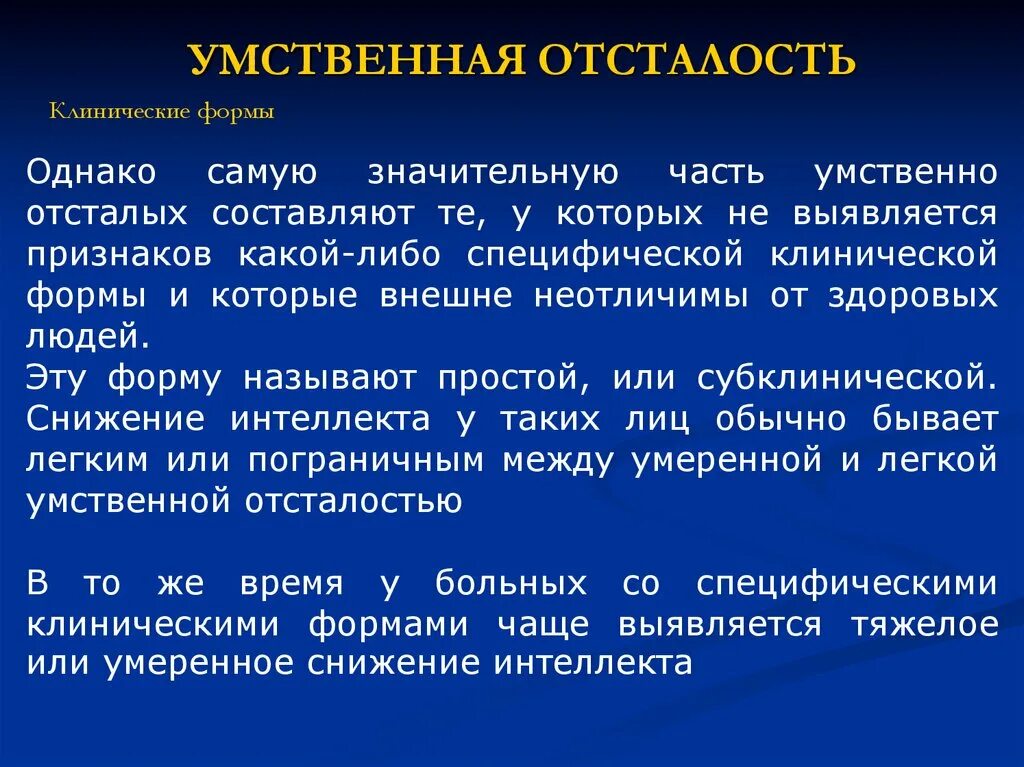 УМСТВЕННАЯ ОТСТАЛОСТЬ

Клинические формы

Однако самую значительную часть умственно отсталых составляют те, у которых не выявляется признаков какой-либо специфической клинической формы и которые внешне неотличимы от здоровых людей.
Эту форму называют простой, или субклинической. Снижение интеллекта у таких лиц обычно бывает легким или пограничным между умеренной и легкой умственной отсталостью

В то же время у больных со специфическими клиническими формами чаще выявляется тяжелое или умеренное снижение интеллекта